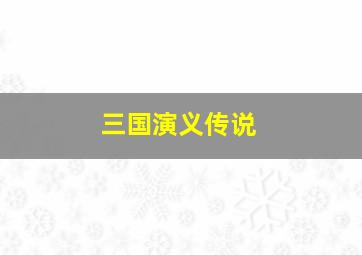 三国演义传说